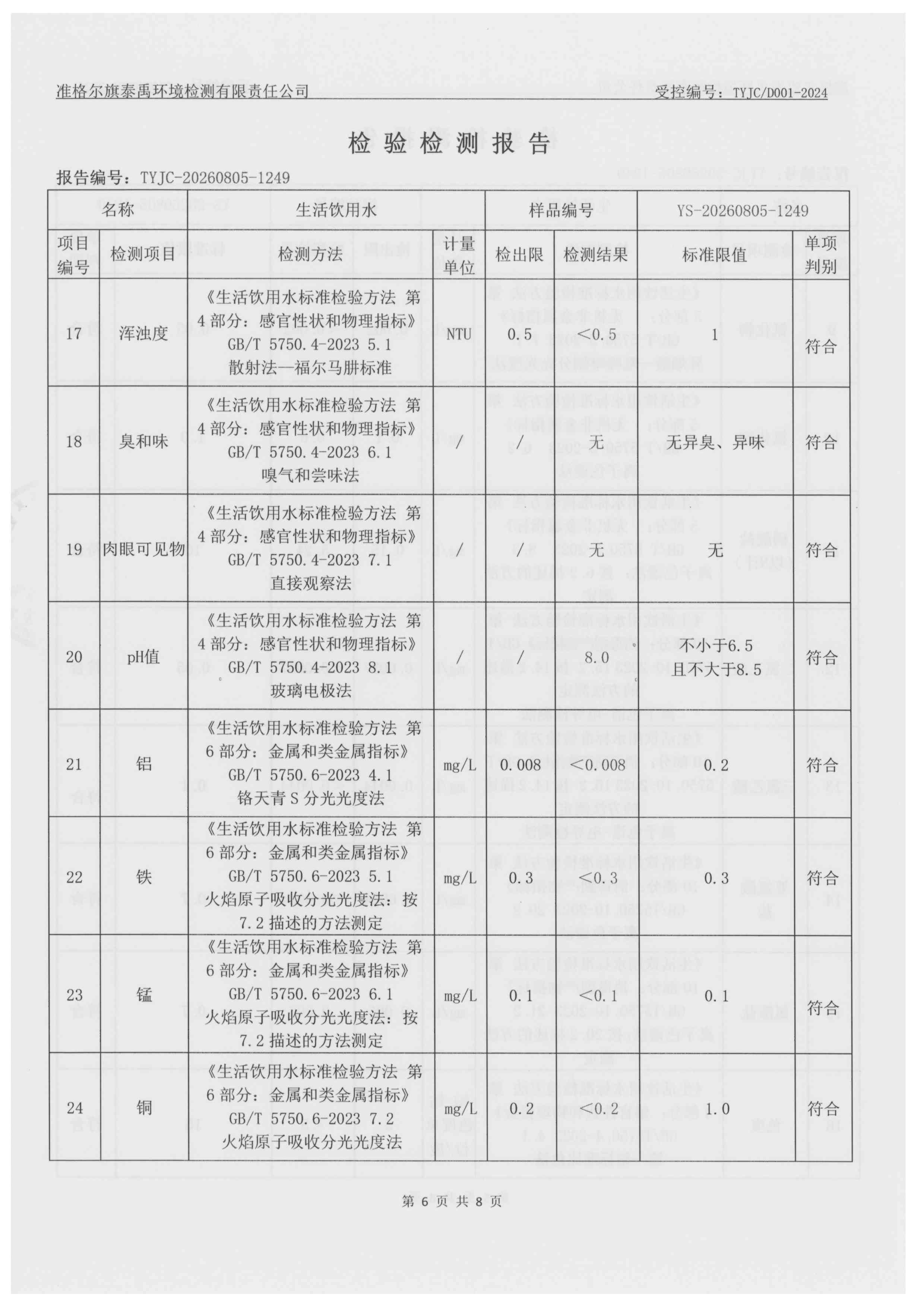 准格尔旗泰禹环境检测有限责任公司 受控编号：TYJC/D001-2024

检验检测报告

报告编号：TYJC-20260805-1249

| 名称 | | 生活饮用水 | | 样品编号 | | YS-20260805-1249 | |
|---|---|---|---|---|---|---|---|
| 项目编号 | 检测项目 | 检测方法 | 计量单位 | 检出限 | 检测结果 | 标准限值 | 单项判别 |
| 17 | 浑浊度 | 《生活饮用水标准检验方法 第4部分：感官性状和物理指标》GB/T 5750.4-2023 5.1 散射法—福尔马肼标准 | NTU | 0.5 | <0.5 | 1 | 符合 |
| 18 | 臭和味 | 《生活饮用水标准检验方法 第4部分：感官性状和物理指标》GB/T 5750.4-2023 6.1 嗅气和尝味法 | / | / | 无 | 无异臭、异味 | 符合 |
| 19 | 肉眼可见物 | 《生活饮用水标准检验方法 第4部分：感官性状和物理指标》GB/T 5750.4-2023 7.1 直接观察法 | / | / | 无 | 无 | 符合 |
| 20 | pH值 | 《生活饮用水标准检验方法 第4部分：感官性状和物理指标》GB/T 5750.4-2023 8.1 玻璃电极法 | / | / | 8.0 | 不小于6.5且不大于8.5 | 符合 |
| 21 | 铝 | 《生活饮用水标准检验方法 第6部分：金属和类金属指标》GB/T 5750.6-2023 4.1 铬天青S分光光度法 | mg/L | 0.008 | <0.008 | 0.2 | 符合 |
| 22 | 铁 | 《生活饮用水标准检验方法 第6部分：金属和类金属指标》GB/T 5750.6-2023 5.1 火焰原子吸收分光光度法：按7.2描述的方法测定 | mg/L | 0.3 | <0.3 | 0.3 | 符合 |
| 23 | 锰 | 《生活饮用水标准检验方法 第6部分：金属和类金属指标》GB/T 5750.6-2023 6.1 火焰原子吸收分光光度法：按7.2描述的方法测定 | mg/L | 0.1 | <0.1 | 0.1 | 符合 |
| 24 | 铜 | 《生活饮用水标准检验方法 第6部分：金属和类金属指标》GB/T 5750.6-2023 7.2 火焰原子吸收分光光度法 | mg/L | 0.2 | <0.2 | 1.0 | 符合 |

第6页共8页